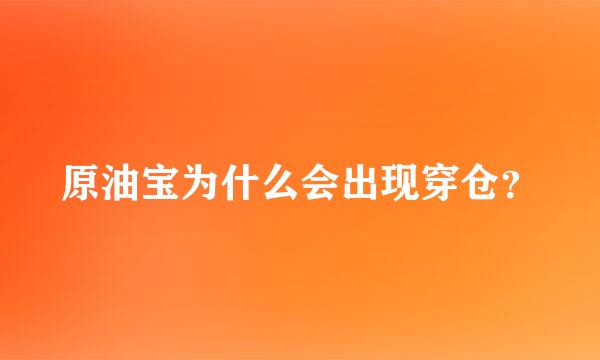 原油宝为什么会出现穿仓？